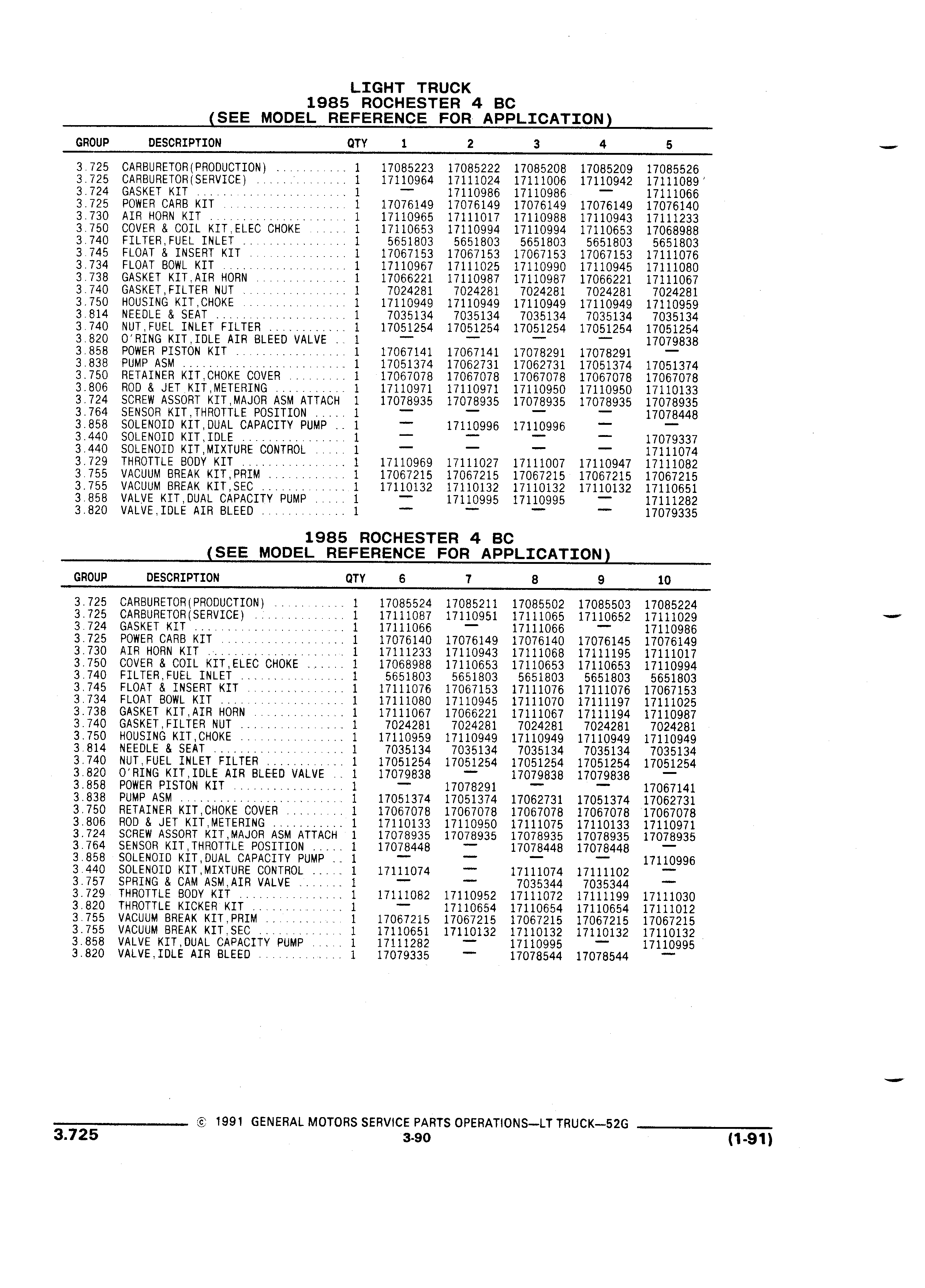 LIGHT TRUCK
1985 ROCHESTER 4 BC
(SEE MODEL REFERENCE FOR APPLICATION)

| GROUP | DESCRIPTION | QTY | 1 | 2 | 3 | 4 | 5 |
|---|---|---|---|---|---|---|---|
| 3.725 | CARBURETOR(PRODUCTION) | 1 | 17085223 | 17085222 | 17085208 | 17085209 | 17085526 |
| 3.725 | CARBURETOR(SERVICE) | 1 | 17110964 | 17111024 | 17111006 | 17110942 | 17111089 |
| 3.724 | GASKET KIT | 1 | — | 17110986 | 17110986 | — | 17111066 |
| 3.725 | POWER CARB KIT | 1 | 17076149 | 17076149 | 17076149 | 17076149 | 17076140 |
| 3.730 | AIR HORN KIT | 1 | 17110965 | 17111017 | 17110988 | 17110943 | 17111233 |
| 3.750 | COVER & COIL KIT,ELEC CHOKE | 1 | 17110653 | 17110994 | 17110994 | 17110653 | 17068988 |
| 3.740 | FILTER,FUEL INLET | 1 | 5651803 | 5651803 | 5651803 | 5651803 | 5651803 |
| 3.745 | FLOAT & INSERT KIT | 1 | 17067153 | 17067153 | 17067153 | 17067153 | 17111076 |
| 3.734 | FLOAT BOWL KIT | 1 | 17110967 | 17111025 | 17110990 | 17110945 | 17111080 |
| 3.738 | GASKET KIT,AIR HORN | 1 | 17066221 | 17110987 | 17110987 | 17066221 | 17111067 |
| 3.740 | GASKET,FILTER NUT | 1 | 7024281 | 7024281 | 7024281 | 7024281 | 7024281 |
| 3.750 | HOUSING KIT,CHOKE | 1 | 17110949 | 17110949 | 17110949 | 17110949 | 17110959 |
| 3.814 | NEEDLE & SEAT | 1 | 7035134 | 7035134 | 7035134 | 7035134 | 7035134 |
| 3.740 | NUT,FUEL INLET FILTER | 1 | 17051254 | 17051254 | 17051254 | 17051254 | 17051254 |
| 3.820 | O'RING KIT,IDLE AIR BLEED VALVE | 1 | — | — | — | — | 17079838 |
| 3.858 | POWER PISTON KIT | 1 | 17067141 | 17067141 | 17078291 | 17078291 | — |
| 3.838 | PUMP ASM | 1 | 17051374 | 17062731 | 17062731 | 17051374 | 17051374 |
| 3.750 | RETAINER KIT,CHOKE COVER | 1 | 17067078 | 17067078 | 17067078 | 17067078 | 17067078 |
| 3.806 | ROD & JET KIT,METERING | 1 | 17110971 | 17110971 | 17110950 | 17110950 | 17110133 |
| 3.724 | SCREW ASSORT KIT,MAJOR ASM ATTACH | 1 | 17078935 | 17078935 | 17078935 | 17078935 | 17078935 |
| 3.764 | SENSOR KIT,THROTTLE POSITION | 1 | — | — | — | — | 17078448 |
| 3.858 | SOLENOID KIT,DUAL CAPACITY PUMP | 1 | — | 17110996 | 17110996 | — | — |
| 3.440 | SOLENOID KIT,IDLE | 1 | — | — | — | — | 17079337 |
| 3.440 | SOLENOID KIT,MIXTURE CONTROL | 1 | — | — | — | — | 17111074 |
| 3.729 | THROTTLE BODY KIT | 1 | 17110969 | 17111027 | 17111007 | 17110947 | 17111082 |
| 3.755 | VACUUM BREAK KIT,PRIM | 1 | 17067215 | 17067215 | 17067215 | 17067215 | 17067215 |
| 3.755 | VACUUM BREAK KIT,SEC | 1 | 17110132 | 17110132 | 17110132 | 17110132 | 17110651 |
| 3.858 | VALVE KIT,DUAL CAPACITY PUMP | 1 | — | 17110995 | 17110995 | — | 17111282 |
| 3.820 | VALVE,IDLE AIR BLEED | 1 | — | — | — | — | 17079335 |

1985 ROCHESTER 4 BC
(SEE MODEL REFERENCE FOR APPLICATION)

| GROUP | DESCRIPTION | QTY | 6 | 7 | 8 | 9 | 10 |
|---|---|---|---|---|---|---|---|
| 3.725 | CARBURETOR(PRODUCTION) | 1 | 17085524 | 17085211 | 17085502 | 17085503 | 17085224 |
| 3.725 | CARBURETOR(SERVICE) | 1 | 17111087 | 17110951 | 17111065 | 17110652 | 17111029 |
| 3.724 | GASKET KIT | 1 | 17111066 | — | 17111066 | — | 17110986 |
| 3.725 | POWER CARB KIT | 1 | 17076140 | 17076149 | 17076140 | 17076145 | 17076149 |
| 3.730 | AIR HORN KIT | 1 | 17111233 | 17110943 | 17111068 | 17111195 | 17111017 |
| 3.750 | COVER & COIL KIT,ELEC CHOKE | 1 | 17068988 | 17110653 | 17110653 | 17110653 | 17110994 |
| 3.740 | FILTER,FUEL INLET | 1 | 5651803 | 5651803 | 5651803 | 5651803 | 5651803 |
| 3.745 | FLOAT & INSERT KIT | 1 | 17111076 | 17067153 | 17111076 | 17111076 | 17067153 |
| 3.734 | FLOAT BOWL KIT | 1 | 17111080 | 17110945 | 17111070 | 17111197 | 17111025 |
| 3.738 | GASKET KIT,AIR HORN | 1 | 17111067 | 17066221 | 17111067 | 17111194 | 17110987 |
| 3.740 | GASKET,FILTER NUT | 1 | 7024281 | 7024281 | 7024281 | 7024281 | 7024281 |
| 3.750 | HOUSING KIT,CHOKE | 1 | 17110959 | 17110949 | 17110949 | 17110949 | 17110949 |
| 3.814 | NEEDLE & SEAT | 1 | 7035134 | 7035134 | 7035134 | 7035134 | 7035134 |
| 3.740 | NUT,FUEL INLET FILTER | 1 | 17051254 | 17051254 | 17051254 | 17051254 | 17051254 |
| 3.820 | O'RING KIT,IDLE AIR BLEED VALVE | 1 | 17079838 | — | 17079838 | 17079838 | — |
| 3.858 | POWER PISTON KIT | 1 | — | 17078291 | — | — | 17067141 |
| 3.838 | PUMP ASM | 1 | 17051374 | 17051374 | 17062731 | 17051374 | 17062731 |
| 3.750 | RETAINER KIT,CHOKE COVER | 1 | 17067078 | 17067078 | 17067078 | 17067078 | 17067078 |
| 3.806 | ROD & JET KIT,METERING | 1 | 17110133 | 17110950 | 17111075 | 17110133 | 17110971 |
| 3.724 | SCREW ASSORT KIT,MAJOR ASM ATTACH | 1 | 17078935 | 17078935 | 17078935 | 17078935 | 17078935 |
| 3.764 | SENSOR KIT,THROTTLE POSITION | 1 | 17078448 | — | 17078448 | 17078448 | — |
| 3.858 | SOLENOID KIT,DUAL CAPACITY PUMP | 1 | — | — | — | — | 17110996 |
| 3.440 | SOLENOID KIT,MIXTURE CONTROL | 1 | 17111074 | — | 17111074 | 17111102 | — |
| 3.757 | SPRING & CAM ASM,AIR VALVE | 1 | — | — | 7035344 | 7035344 | — |
| 3.729 | THROTTLE BODY KIT | 1 | 17111082 | 17110952 | 17111072 | 17111199 | 17111030 |
| 3.820 | THROTTLE KICKER KIT | 1 | — | 17110654 | 17110654 | 17110654 | 17111012 |
| 3.755 | VACUUM BREAK KIT,PRIM | 1 | 17067215 | 17067215 | 17067215 | 17067215 | 17067215 |
| 3.755 | VACUUM BREAK KIT,SEC | 1 | 17110651 | 17110132 | 17110132 | 17110132 | 17110132 |
| 3.858 | VALVE KIT,DUAL CAPACITY PUMP | 1 | 17111282 | — | 17110995 | — | 17110995 |
| 3.820 | VALVE,IDLE AIR BLEED | 1 | 17079335 | — | 17078544 | 17078544 | — |

© 1991 GENERAL MOTORS SERVICE PARTS OPERATIONS—LT TRUCK—52G
3.725
3-90
(1-91)